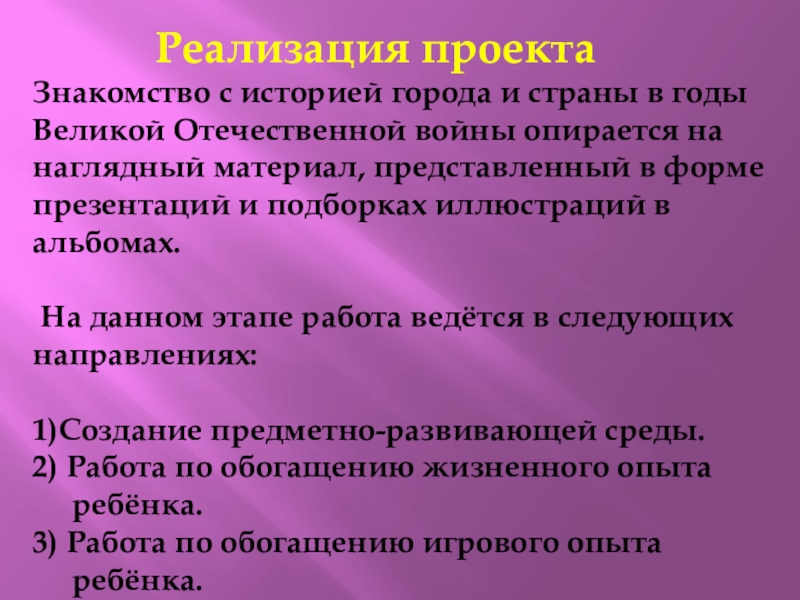 Реализация проекта

Знакомство с историей города и страны в годы Великой Отечественной войны опирается на наглядный материал, представленный в форме презентаций и подборках иллюстраций в альбомах.

На данном этапе работа ведётся в следующих направлениях:

1)Создание предметно-развивающей среды.
2) Работа по обогащению жизненного опыта ребёнка.
3) Работа по обогащению игрового опыта ребёнка.